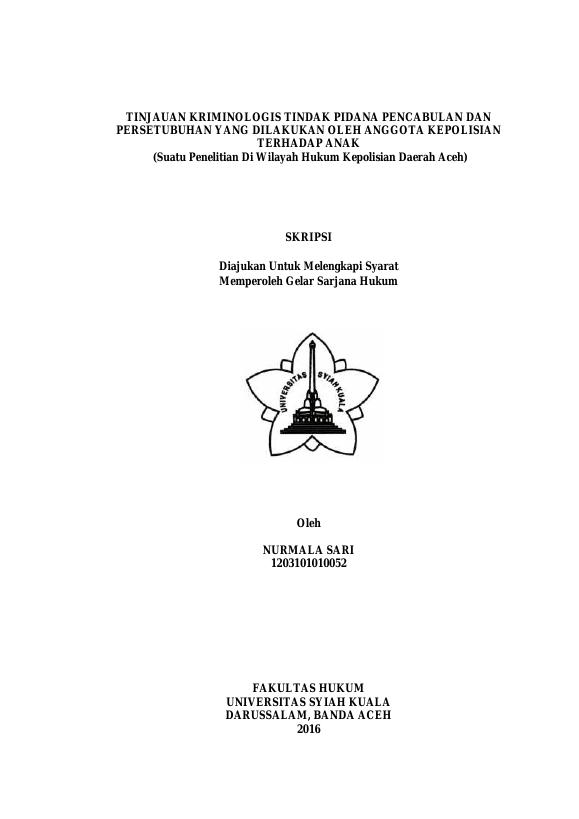 TINJAUAN KRIMINOLOGIS TINDAK PIDANA PENCABULAN DAN PERSETUBUHAN YANG DILAKUKAN OLEH ANGGOTA KEPOLISIAN TERHADAP ANAK
(Suatu Penelitian Di Wilayah Hukum Kepolisian Daerah Aceh)

SKRIPSI

Diajukan Untuk Melengkapi Syarat
Memperoleh Gelar Sarjana Hukum

UNIVERSITAS SYIAH KUALA

Oleh

NURMALA SARI
1203101010052

FAKULTAS HUKUM
UNIVERSITAS SYIAH KUALA
DARUSSALAM, BANDA ACEH
2016